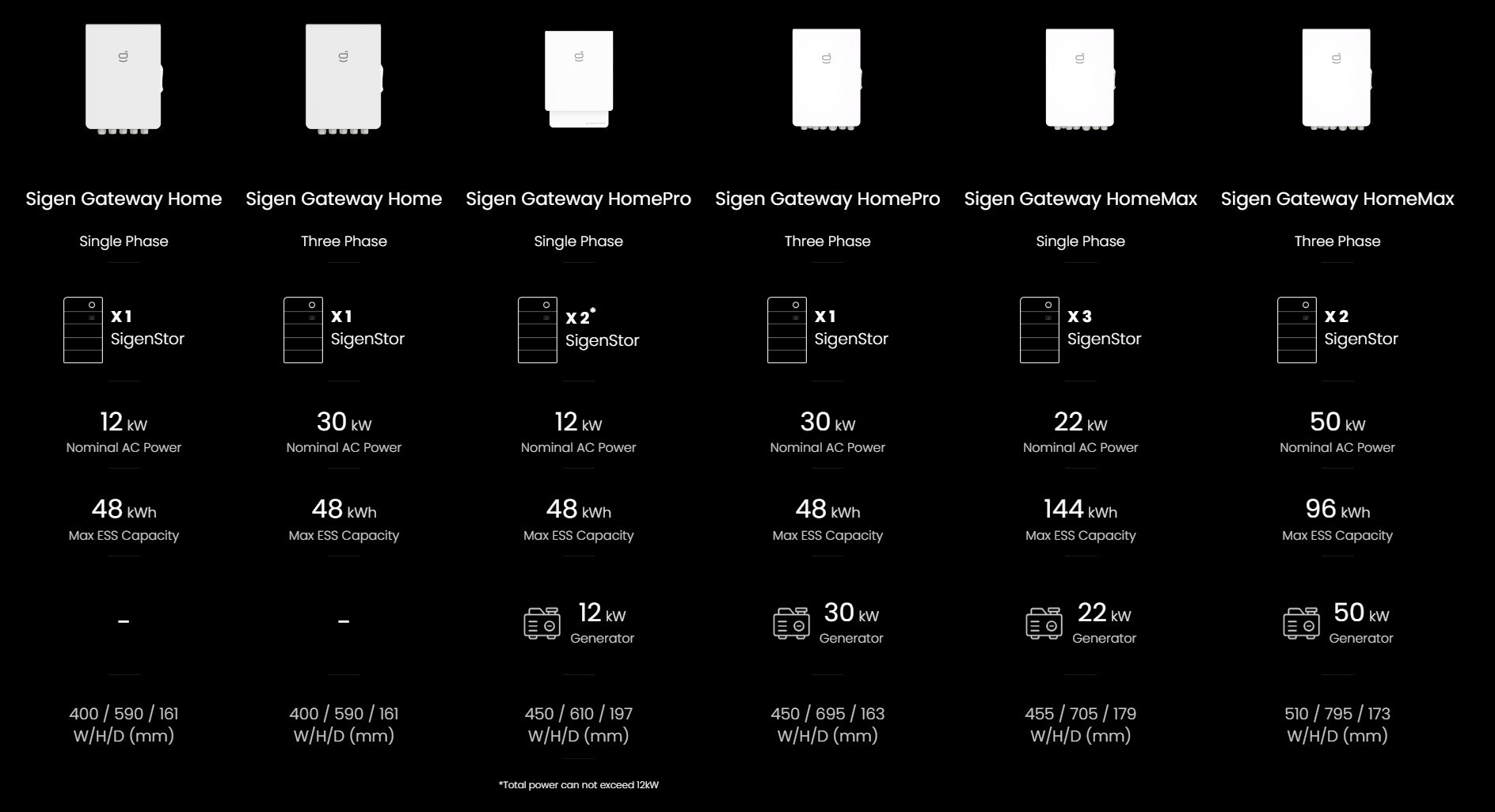 Sigen Gateway Home

Single Phase

X 1
SigenStor

12 kW
Nominal AC Power

48 kWh
Max ESS Capacity

-

400 / 590 / 161
W/H/D (mm)

Sigen Gateway Home

Three Phase

X 1
SigenStor

30 kW
Nominal AC Power

48 kWh
Max ESS Capacity

-

400 / 590 / 161
W/H/D (mm)

Sigen Gateway HomePro

Single Phase

X 2*
SigenStor

12 kW
Nominal AC Power

48 kWh
Max ESS Capacity

12 kW
Generator

450 / 610 / 197
W/H/D (mm)

*Total power can not exceed 12kW

Sigen Gateway HomePro

Three Phase

X 1
SigenStor

30 kW
Nominal AC Power

48 kWh
Max ESS Capacity

30 kW
Generator

450 / 695 / 163
W/H/D (mm)

Sigen Gateway HomeMax

Single Phase

X 3
SigenStor

22 kW
Nominal AC Power

144 kWh
Max ESS Capacity

22 kW
Generator

455 / 705 / 179
W/H/D (mm)

Sigen Gateway HomeMax

Three Phase

X 2
SigenStor

50 kW
Nominal AC Power

96 kWh
Max ESS Capacity

50 kW
Generator

510 / 795 / 173
W/H/D (mm)